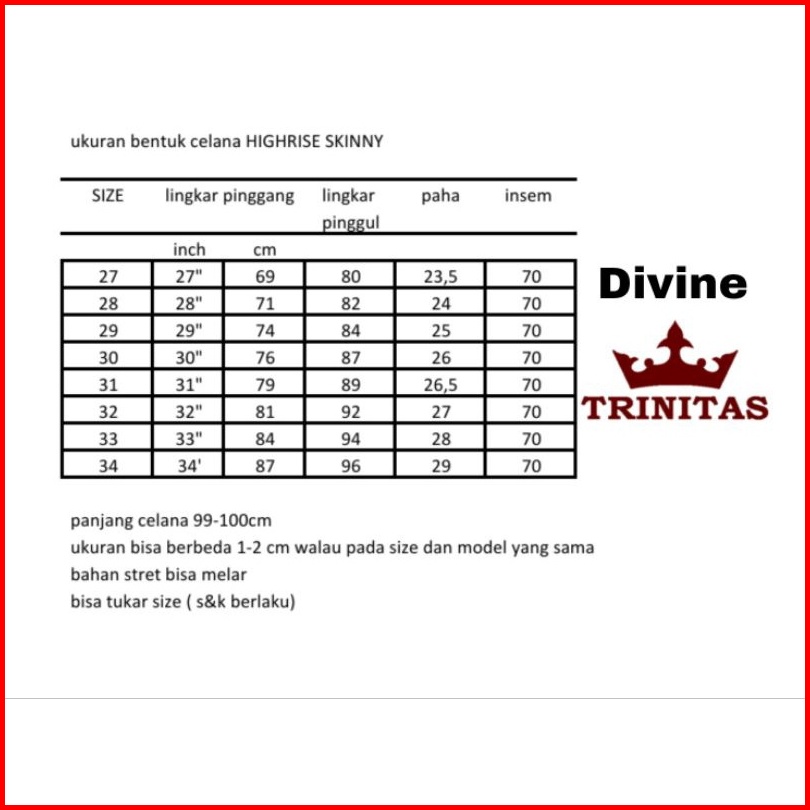 ukuran bentuk celana HIGHRISE SKINNY

| SIZE | lingkar pinggang | | lingkar pinggul | paha | insem |
|---|---|---|---|---|---|
| | inch | cm | | | |
| 27 | 27" | 69 | 80 | 23,5 | 70 |
| 28 | 28" | 71 | 82 | 24 | 70 |
| 29 | 29" | 74 | 84 | 25 | 70 |
| 30 | 30" | 76 | 87 | 26 | 70 |
| 31 | 31" | 79 | 89 | 26,5 | 70 |
| 32 | 32" | 81 | 92 | 27 | 70 |
| 33 | 33" | 84 | 94 | 28 | 70 |
| 34 | 34' | 87 | 96 | 29 | 70 |

Divine
TRINITAS

panjang celana 99-100cm
ukuran bisa berbeda 1-2 cm walau pada size dan model yang sama
bahan stret bisa melar
bisa tukar size ( s&k berlaku)